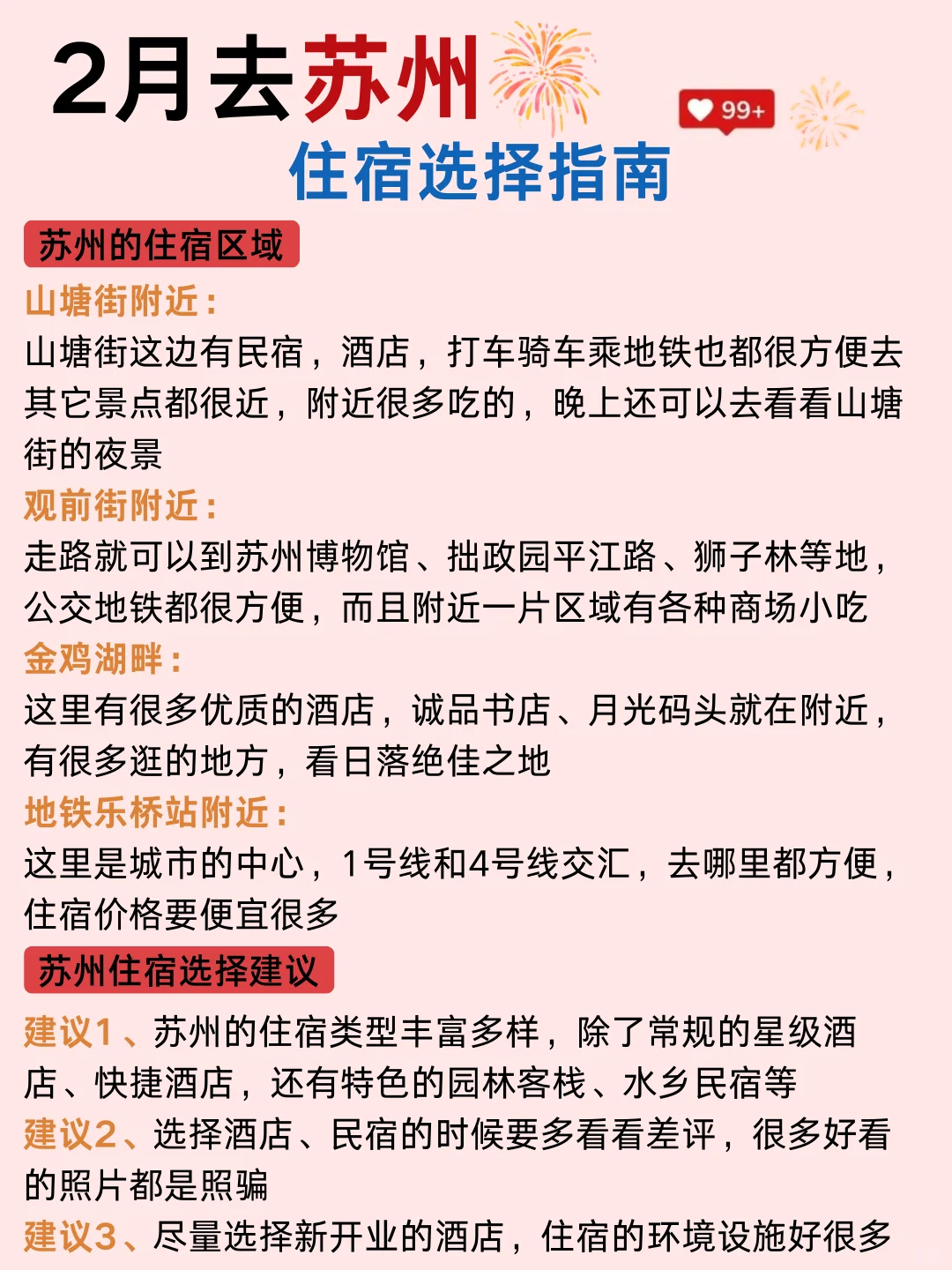 2月去苏州

99+

住宿选择指南

苏州的住宿区域

山塘街附近：
山塘街这边有民宿，酒店，打车骑车乘地铁也都很方便去其它景点都很近，附近很多吃的，晚上还可以去看看山塘街的夜景

观前街附近：
走路就可以到苏州博物馆、拙政园平江路、狮子林等地，公交地铁都很方便，而且附近一片区域有各种商场小吃

金鸡湖畔：
这里有很多优质的酒店，诚品书店、月光码头就在附近，有很多逛的地方，看日落绝佳之地

地铁乐桥站附近：
这里是城市的中心，1号线和4号线交汇，去哪里都方便，住宿价格要便宜很多

苏州住宿选择建议

建议1、苏州的住宿类型丰富多样，除了常规的星级酒店、快捷酒店，还有特色的园林客栈、水乡民宿等

建议2、选择酒店、民宿的时候要多看看差评，很多好看的照片都是照骗

建议3、尽量选择新开业的酒店，住宿的环境设施好很多